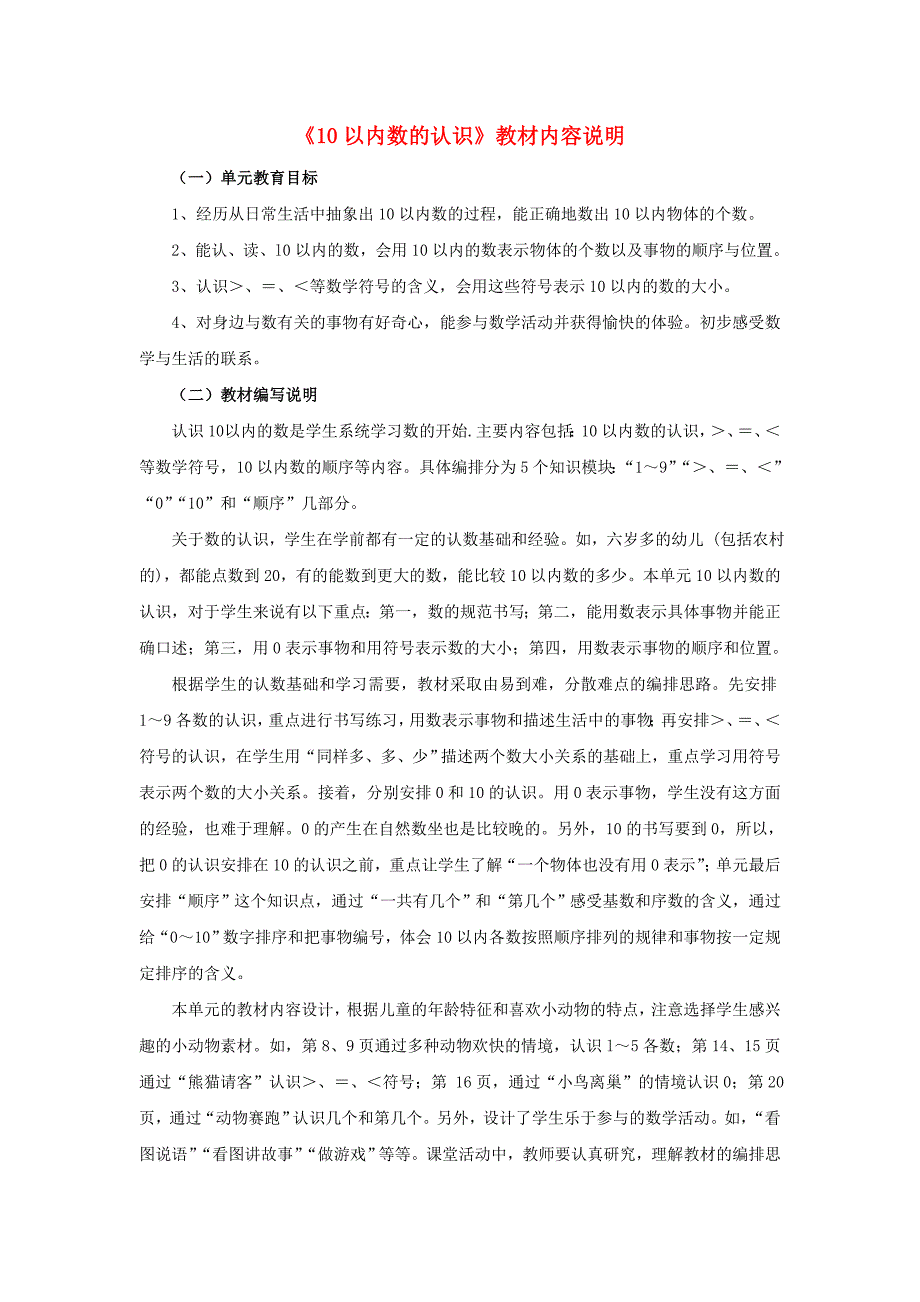 《10 以内数的认识》教材内容说明

（一）单元教育目标

1、经历从日常生活中抽象出 10 以内数的过程，能正确地数出 10 以内物体的个数。

2、能认、读、10 以内的数，会用 10 以内的数表示物体的个数以及事物的顺序与位置。

3、认识＞、＝、＜等数学符号的含义，会用这些符号表示 10 以内的数的大小。

4、对身边与数有关的事物有好奇心，能参与数学活动并获得愉快的体验。初步感受数学与生活的联系。

（二）教材编写说明

认识 10以内的数是学生系统学习数的开始.主要内容包括：10 以内数的认识，＞、＝、＜等数学符号，10 以内数的顺序等内容。具体编排分为 5 个知识模块：“1～9”“＞、＝、＜”“0”“10”和“顺序”几部分。

关于数的认识，学生在学前都有一定的认数基础和经验。如，六岁多的幼儿（包括农村的），都能点数到 20，有的能数到更大的数，能比较 10 以内数的多少。本单元 10 以内数的认识，对于学生来说有以下重点：第一，数的规范书写；第二，能用数表示具体事物并能正确口述；第三，用 0 表示事物和用符号表示数的大小；第四，用数表示事物的顺序和位置。

根据学生的认数基础和学习需要，教材采取由易到难，分散难点的编排思路。先安排 1～9 各数的认识，重点进行书写练习，用数表示事物和描述生活中的事物；再安排＞、＝、＜符号的认识，在学生用“同样多、多、少”描述两个数大小关系的基础上，重点学习用符号表示两个数的大小关系。接着，分别安排 0 和 10 的认识。用 0 表示事物，学生没有这方面的经验，也难于理解。0 的产生在自然数坐也是比较晚的。另外，10 的书写要到 0，所以，把 0 的认识安排在 10 的认识之前，重点让学生了解“一个物体也没有用 0 表示”；单元最后安排“顺序”这个知识点，通过“一共有几个”和“第几个”感受基数和序数的含义，通过给“0～10”数字排序和把事物编号，体会 10 以内各数按照顺序排列的规律和事物按一定规定排序的含义。

本单元的教材内容设计，根据儿童的年龄特征和喜欢小动物的特点，注意选择学生感兴趣的小动物素材。如，第 8、9 页通过多种动物欢快的情境，认识 1～5 各数；第 14、15 页通过“熊猫请客”认识＞、＝、＜符号；第 16 页，通过“小鸟离巢”的情境认识 0；第 20 页，通过“动物赛跑”认识几个和第几个。另外，设计了学生乐于参与的数学活动。如，“看图说语”“看图讲故事”“做游戏”等等。课堂活动中，教师要认真研究，理解教材的编排思